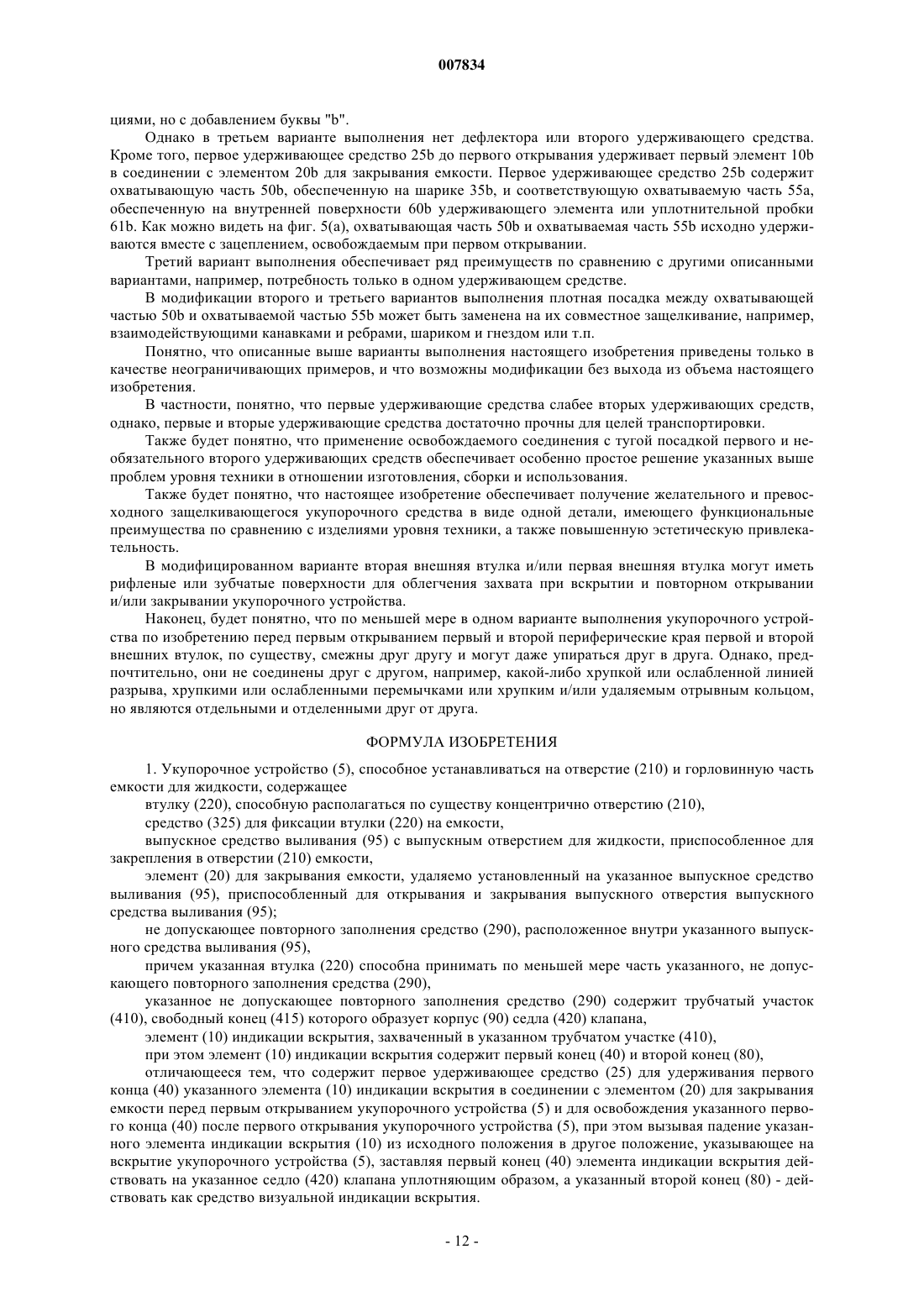 007834

циями, но с добавлением буквы "b".

Однако в третьем варианте выполнения нет дефлектора или второго удерживающего средства. Кроме того, первое удерживающее средство 25b до первого открывания удерживает первый элемент 10b в соединении с элементом 20b для закрывания емкости. Первое удерживающее средство 25b содержит охватывающую часть 50b, обеспеченную на шарике 35b, и соответствующую охватываемую часть 55a, обеспеченную на внутренней поверхности 60b удерживающего элемента или уплотнительной пробки 61b. Как можно видеть на фиг. 5(a), охватывающая часть 50b и охватываемая часть 55b исходно удерживаются вместе с зацеплением, освобождаемым при первом открывании.

Третий вариант выполнения обеспечивает ряд преимуществ по сравнению с другими описанными вариантами, например, потребность только в одном удерживающем средстве.

В модификации второго и третьего вариантов выполнения плотная посадка между охватывающей частью 50b и охватываемой частью 55b может быть заменена на их совместное защелкивание, например, взаимодействующими канавками и ребрами, шариком и гнездом или т.п.

Понятно, что описанные выше варианты выполнения настоящего изобретения приведены только в качестве неограничивающих примеров, и что возможны модификации без выхода из объема настоящего изобретения.

В частности, понятно, что первые удерживающие средства слабее вторых удерживающих средств, однако, первые и вторые удерживающие средства достаточно прочны для целей транспортировки.

Также будет понятно, что применение освобождаемого соединения с тугой посадкой первого и необязательного второго удерживающих средств обеспечивает особенно простое решение указанных выше проблем уровня техники в отношении изготовления, сборки и использования.

Также будет понятно, что настоящее изобретение обеспечивает получение желательного и превосходного защелкивающегося укупорочного средства в виде одной детали, имеющего функциональные преимущества по сравнению с изделиями уровня техники, а также повышенную эстетическую привлекательность.

В модифицированном варианте вторая внешняя втулка и/или первая внешняя втулка могут иметь рифленые или зубчатые поверхности для облегчения захвата при вскрытии и повторном открывании и/или закрывании укупорочного устройства.

Наконец, будет понятно, что по меньшей мере в одном варианте выполнения укупорочного устройства по изобретению перед первым открыванием первый и второй периферические края первой и второй внешних втулок, по существу, смежны друг другу и могут даже упираться друг в друга. Однако, предпочтительно, они не соединены друг с другом, например, какой-либо хрупкой или ослабленной линией разрыва, хрупкими или ослабленными перемычками или хрупким и/или удаляемым отрывным кольцом, но являются отдельными и отделенными друг от друга.

ФОРМУЛА ИЗОБРЕТЕНИЯ

1. Укупорочное устройство (5), способное устанавливаться на отверстие (210) и горловинную часть емкости для жидкости, содержащее

втулку (220), способную располагаться по существу концентрично отверстию (210),

средство (325) для фиксации втулки (220) на емкости,

выпускное средство выливания (95) с выпускным отверстием для жидкости, приспособленное для закрепления в отверстии (210) емкости,

элемент (20) для закрывания емкости, удаляемо установленный на указанное выпускное средство выливания (95), приспособленный для открывания и закрывания выпускного отверстия выпускного средства выливания (95);

не допускающее повторного заполнения средство (290), расположенное внутри указанного выпускного средства выливания (95),

причем указанная втулка (220) способна принимать по меньшей мере часть указанного, не допускающего повторного заполнения средства (290),

указанное не допускающее повторного заполнения средство (290) содержит трубчатый участок (410), свободный конец (415) которого образует корпус (90) седла (420) клапана,

элемент (10) индикации вскрытия, захваченный в указанном трубчатом участке (410),

при этом элемент (10) индикации вскрытия содержит первый конец (40) и второй конец (80),

отличающееся тем, что содержит первое удерживающее средство (25) для удерживания первого конца (40) указанного элемента (10) индикации вскрытия в соединении с элементом (20) для закрывания емкости перед первым открыванием укупорочного устройства (5) и для освобождения указанного первого конца (40) после первого открывания укупорочного устройства (5), при этом вызывая падение указанного элемента индикации вскрытия (10) из исходного положения в другое положение, указывающее на вскрытие укупорочного устройства (5), заставляя первый конец (40) элемента индикации вскрытия действовать на указанное седло (420) клапана уплотняющим образом, а указанный второй конец (80) - действовать как средство визуальной индикации вскрытия.

- 12 -